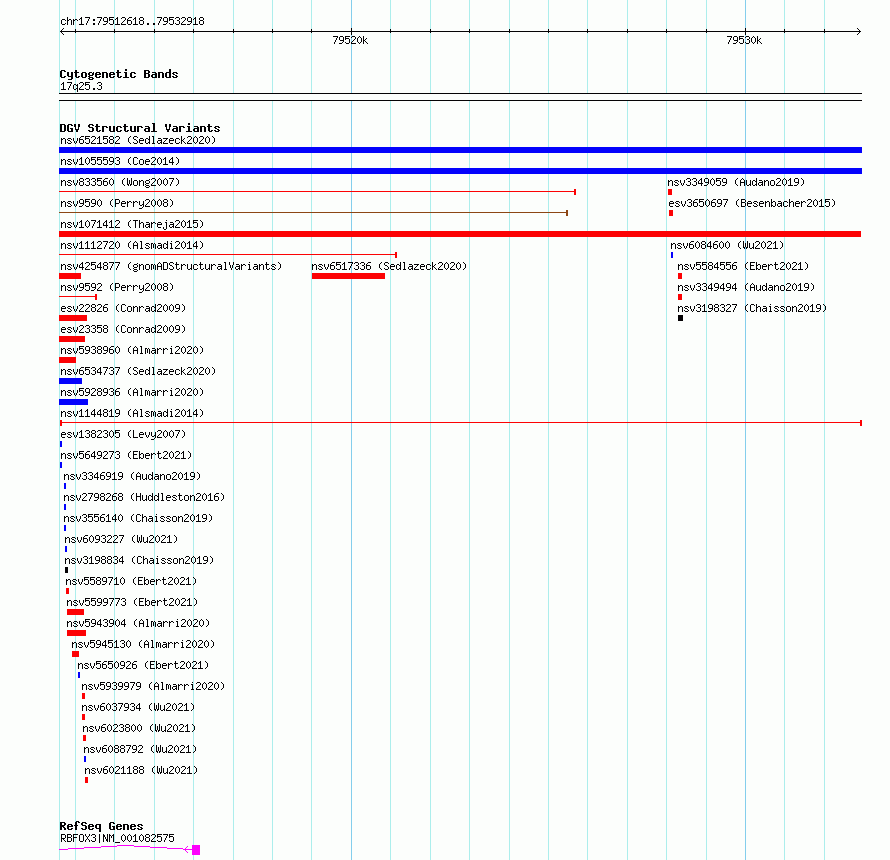 chr17:79512618..79532918

79520k

79530k

Cytogenetic Bands
17q25.3

DGV Structural Variants
nsv6521582 (Sedlazeck2020)
nsv1055593 (Coe2014)
nsv833560 (Wong2007)
nsv3349059 (Audano2019)
nsv9590 (Perry2008)
esv3650697 (Besenbacher2015)
nsv1071412 (Thareja2015)
nsv1112720 (Alsmadi2014)
nsv6084600 (Wu2021)
nsv4254877 (gnomADStructuralVariants)
nsv6517336 (Sedlazeck2020)
nsv5584556 (Ebert2021)
nsv9592 (Perry2008)
nsv3349494 (Audano2019)
esv22826 (Conrad2009)
nsv3198327 (Chaisson2019)
esv23358 (Conrad2009)
nsv5938960 (Almarri2020)
nsv6534737 (Sedlazeck2020)
nsv5928936 (Almarri2020)
nsv1144819 (Alsmadi2014)
esv1382305 (Levy2007)
nsv5649273 (Ebert2021)
nsv3346919 (Audano2019)
nsv2798268 (Huddleston2016)
nsv3556140 (Chaisson2019)
nsv6093227 (Wu2021)
nsv3198834 (Chaisson2019)
nsv5589710 (Ebert2021)
nsv5599773 (Ebert2021)
nsv5943904 (Almarri2020)
nsv5945130 (Almarri2020)
nsv5650926 (Ebert2021)
nsv5939979 (Almarri2020)
nsv6037934 (Wu2021)
nsv6023800 (Wu2021)
nsv6088792 (Wu2021)
nsv6021188 (Wu2021)

RefSeq Genes
RBFOX3|NM_001082575